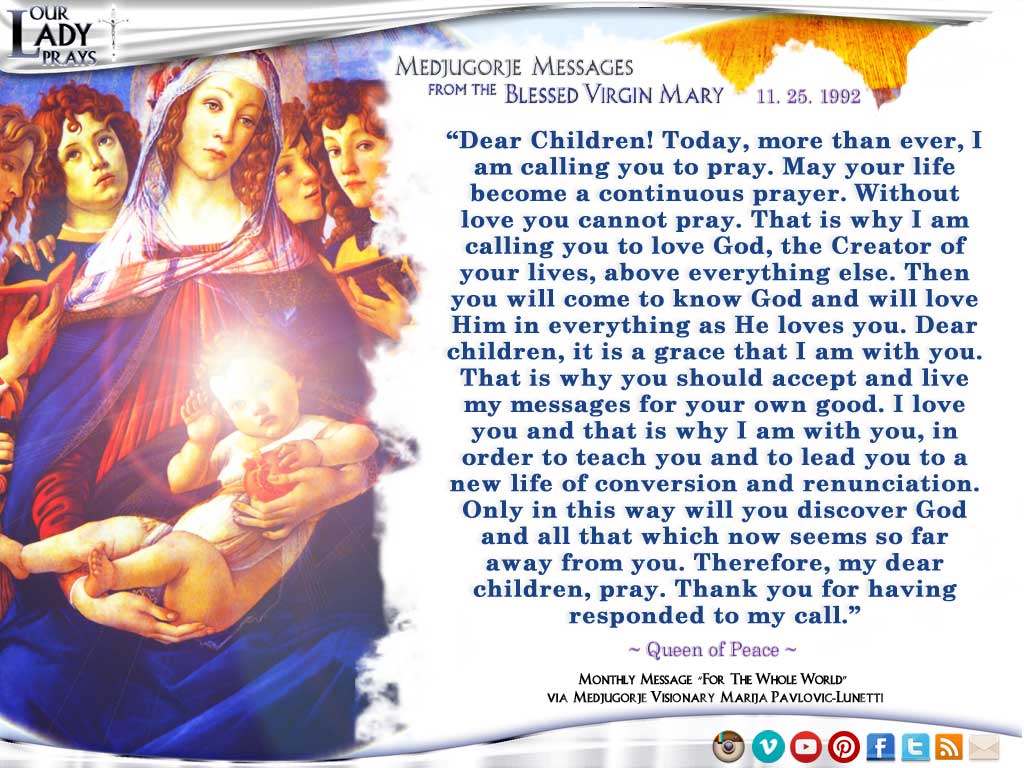 OUR LADY PRAYS

MEDJUGORJE MESSAGES FROM THE BLESSED VIRGIN MARY 11. 25. 1992

“Dear Children! Today, more than ever, I am calling you to pray. May your life become a continuous prayer. Without love you cannot pray. That is why I am calling you to love God, the Creator of your lives, above everything else. Then you will come to know God and will love Him in everything as He loves you. Dear children, it is a grace that I am with you. That is why you should accept and live my messages for your own good. I love you and that is why I am with you, in order to teach you and to lead you to a new life of conversion and renunciation. Only in this way will you discover God and all that which now seems so far away from you. Therefore, my dear children, pray. Thank you for having responded to my call.”

~ Queen of Peace ~

MONTHLY MESSAGE “FOR THE WHOLE WORLD” VIA MEDJUGORJE VISIONARY MARIJA PAVLOVIC-LUNETTI